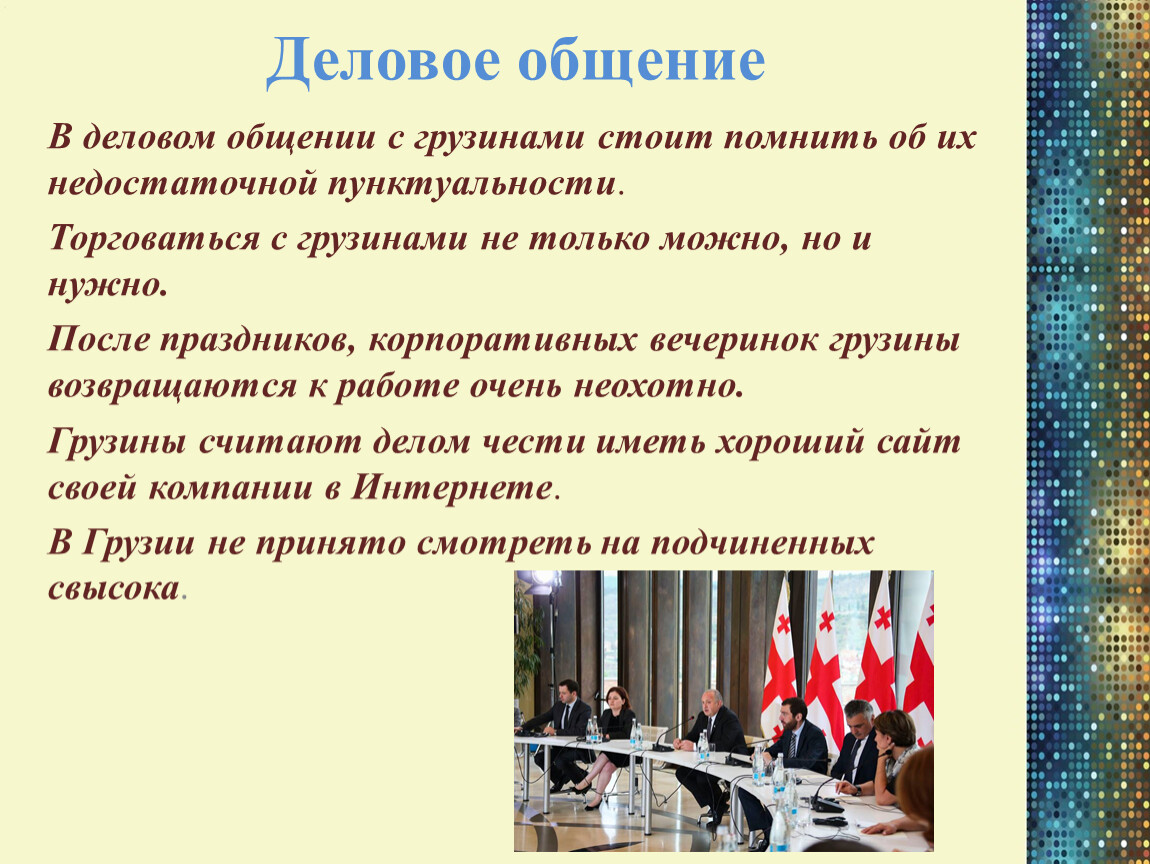 Деловое общение

В деловом общении с грузинами стоит помнить об их недостаточной пунктуальности.

Торговаться с грузинами не только можно, но и нужно.

После праздников, корпоративных вечеринок грузины возвращаются к работе очень неохотно.

Грузины считают делом чести иметь хороший сайт своей компании в Интернете.

В Грузии не принято смотреть на подчиненных свысока.